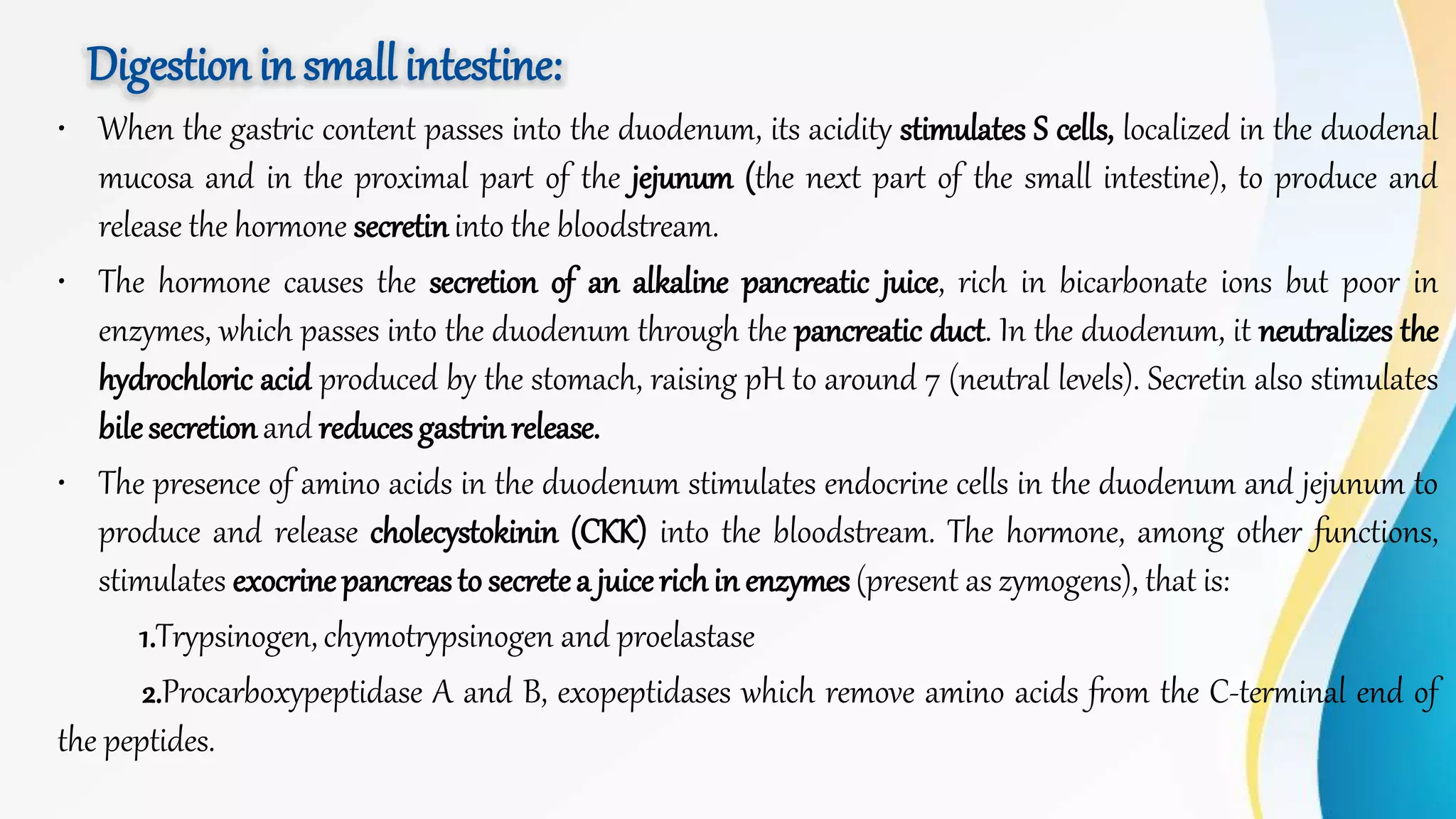 Digestion in small intestine:

• When the gastric content passes into the duodenum, its acidity stimulates S cells, localized in the duodenal mucosa and in the proximal part of the jejunum (the next part of the small intestine), to produce and release the hormone secretin into the bloodstream.

• The hormone causes the secretion of an alkaline pancreatic juice, rich in bicarbonate ions but poor in enzymes, which passes into the duodenum through the pancreatic duct. In the duodenum, it neutralizes the hydrochloric acid produced by the stomach, raising pH to around 7 (neutral levels). Secretin also stimulates bile secretion and reduces gastrin release.

• The presence of amino acids in the duodenum stimulates endocrine cells in the duodenum and jejunum to produce and release cholecystokinin (CKK) into the bloodstream. The hormone, among other functions, stimulates exocrine pancreas to secrete a juice rich in enzymes (present as zymogens), that is:

1.Trypsinogen, chymotrypsinogen and proelastase

2.Procarboxypeptidase A and B, exopeptidases which remove amino acids from the C-terminal end of the peptides.